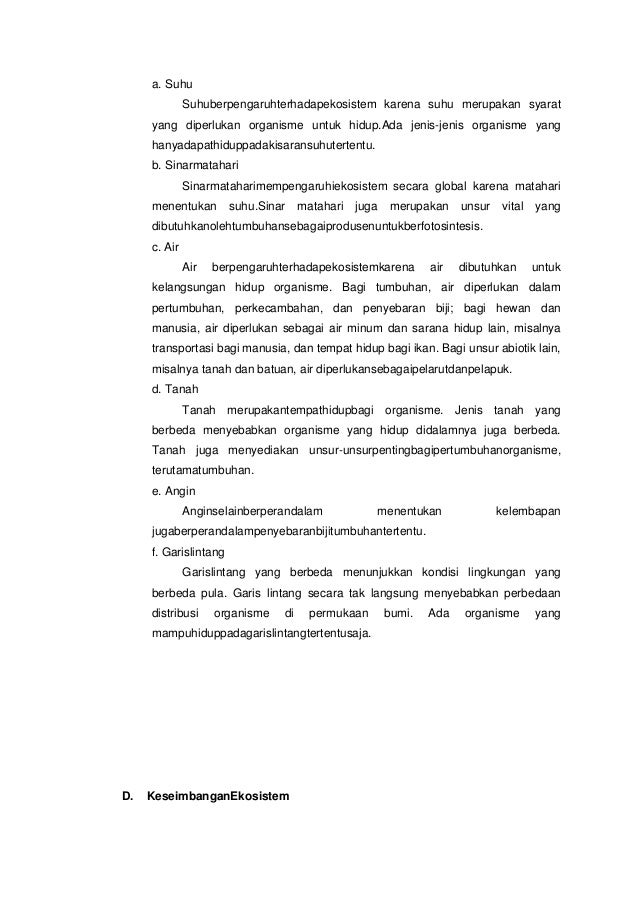 a. Suhu

Suhuberpengaruhterhadapekosistem karena suhu merupakan syarat yang diperlukan organisme untuk hidup.Ada jenis-jenis organisme yang hanyadapathiduppadakisaransuhutertentu.

b. Sinarmatahari

Sinarmataharimempengaruhiekosistem secara global karena matahari menentukan suhu.Sinar matahari juga merupakan unsur vital yang dibutuhkanolehtumbuhansebagaiprodusenuntukberfotosintesis.

c. Air

Air berpengaruhterhadapekosistemkarena air dibutuhkan untuk kelangsungan hidup organisme. Bagi tumbuhan, air diperlukan dalam pertumbuhan, perkecambahan, dan penyebaran biji; bagi hewan dan manusia, air diperlukan sebagai air minum dan sarana hidup lain, misalnya transportasi bagi manusia, dan tempat hidup bagi ikan. Bagi unsur abiotik lain, misalnya tanah dan batuan, air diperlukansebagaipelarutdanpelapuk.

d. Tanah

Tanah merupakantempathidupbagi organisme. Jenis tanah yang berbeda menyebabkan organisme yang hidup didalamnya juga berbeda. Tanah juga menyediakan unsur-unsurpentingbagipertumbuhanorganisme, terutamatumbuhan.

e. Angin

Anginselainberperandalam menentukan kelembapan jugaberperandalampenyebaranbijitumbuhantertentu.

f. Garislintang

Garislintang yang berbeda menunjukkan kondisi lingkungan yang berbeda pula. Garis lintang secara tak langsung menyebabkan perbedaan distribusi organisme di permukaan bumi. Ada organisme yang mampuhiduppadagarislintangtertentusaja.

D. KeseimbanganEkosistem